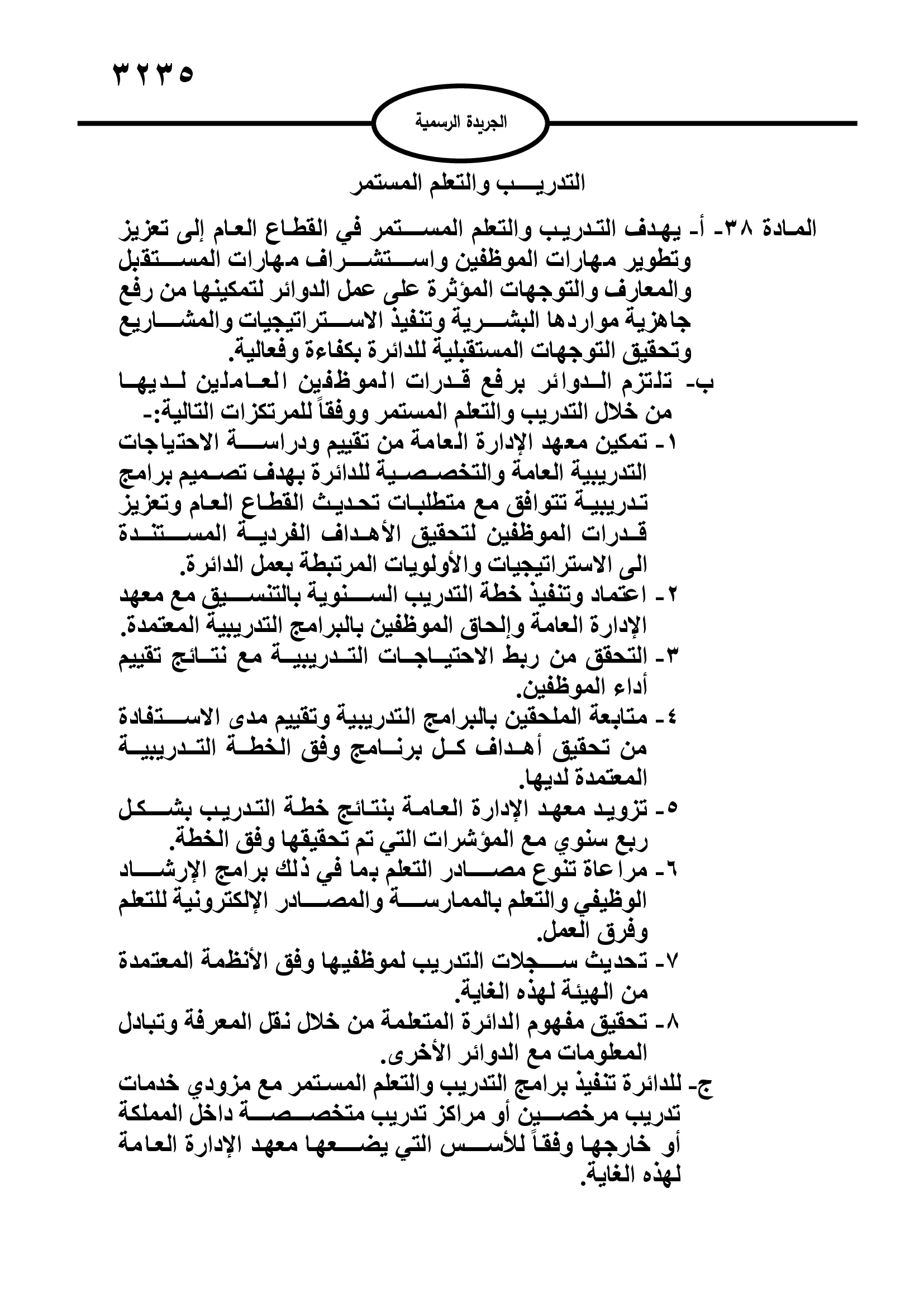 ٣٢٣٥

الجريدة الرسمية

التدريب والتعلم المستمر

المادة ٣٨- أ- يهدف التدريب والتعلم المستمر في القطاع العام إلى تعزيز وتطوير مهارات الموظفين واستشراف مهارات المستقبل والمعارف والتوجهات المؤثرة على عمل الدوائر لتمكينها من رفع جاهزية مواردها البشرية وتنفيذ الاستراتيجيات والمشاريع وتحقيق التوجهات المستقبلية للدائرة بكفاءة وفعالية.

ب- تلتزم الدوائر برفع قدرات الموظفين العاملين لديها من خلال التدريب والتعلم المستمر ووفقاً للمرتكزات التالية:-

١- تمكين معهد الإدارة العامة من تقييم ودراسة الاحتياجات التدريبية العامة والتخصصية للدائرة بهدف تصميم برامج تدريبية تتوافق مع متطلبات تحديث القطاع العام وتعزيز قدرات الموظفين لتحقيق الأهداف الفردية المستندة الى الاستراتيجيات والأولويات المرتبطة بعمل الدائرة.

٢- اعتماد وتنفيذ خطة التدريب السنوية بالتنسيق مع معهد الإدارة العامة وإلحاق الموظفين بالبرامج التدريبية المعتمدة.

٣- التحقق من ربط الاحتياجات التدريبية مع نتائج تقييم أداء الموظفين.

٤- متابعة الملحقين بالبرامج التدريبية وتقييم مدى الاستفادة من تحقيق أهداف كل برنامج وفق الخطة التدريبية المعتمدة لديها.

٥- تزويد معهد الإدارة العامة بنتائج خطة التدريب بشكل ربع سنوي مع المؤشرات التي تم تحقيقها وفق الخطة.

٦- مراعاة تنوع مصادر التعلم بما في ذلك برامج الإرشاد الوظيفي والتعلم بالممارسة والمصادر الإلكترونية للتعلم وفرق العمل.

٧- تحديث سجلات التدريب لموظفيها وفق الأنظمة المعتمدة من الهيئة لهذه الغاية.

٨- تحقيق مفهوم الدائرة المتعلمة من خلال نقل المعرفة وتبادل المعلومات مع الدوائر الأخرى.

ج- للدائرة تنفيذ برامج التدريب والتعلم المستمر مع مزودي خدمات تدريب مرخصين أو مراكز تدريب متخصصة داخل المملكة أو خارجها وفقاً للأسس التي يضعها معهد الإدارة العامة لهذه الغاية.